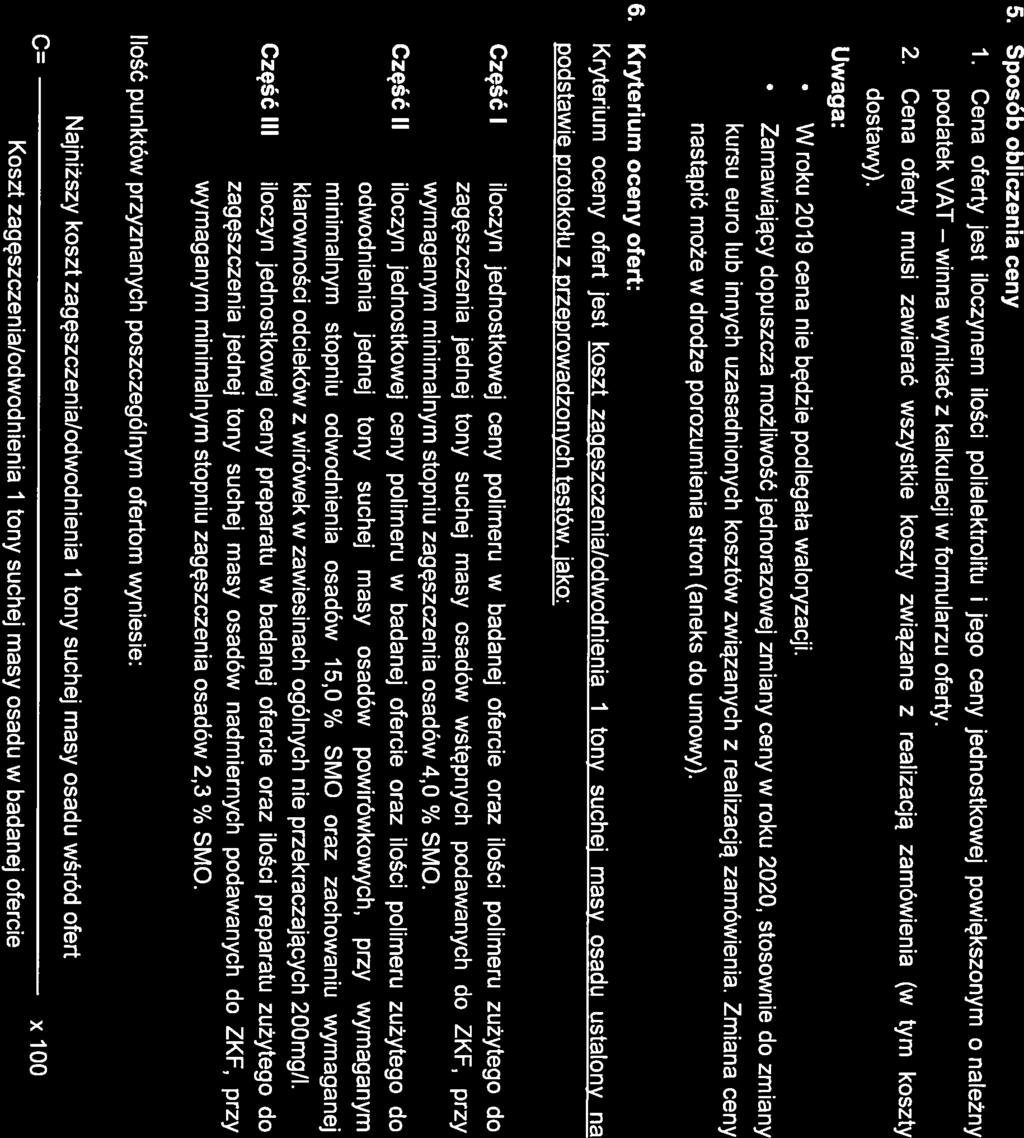 5. Sposób obliczenia ceny

1. Cena oferty jest iloczynem ilości polielektrolitu i jego ceny jednostkowej powiększonym o należny podatek VAT – winna wynikać z kalkulacji w formularzu oferty.

2. Cena oferty musi zawierać wszystkie koszty związane z realizacją zamówienia (w tym koszty dostawy).

Uwaga:

• W roku 2019 cena nie będzie podlegała waloryzacji.

• Zamawiający dopuszcza możliwość jednorazowej zmiany ceny w roku 2020, stosownie do zmiany kursu euro lub innych uzasadnionych kosztów związanych z realizacją zamówienia. Zmiana ceny nastąpić może w drodze porozumienia stron (aneks do umowy).

6. Kryterium oceny ofert:

Kryterium oceny ofert jest koszt zagęszczenia/odwodnienia 1 tony suchej masy osadu ustalony na podstawie protokołu z przeprowadzonych testów, jako:

Część I iloczyn jednostkowej ceny polimeru w badanej ofercie oraz ilości polimeru zużytego do zagęszczenia jednej tony suchej masy osadów wstępnych podawanych do ZKF, przy wymaganym minimalnym stopniu zagęszczenia osadów 4,0 % SMO.

Część II iloczyn jednostkowej ceny polimeru w badanej ofercie oraz ilości polimeru zużytego do odwodnienia jednej tony suchej masy osadów powirówkowych, przy wymaganym minimalnym stopniu odwodnienia osadów 15,0 % SMO oraz zachowaniu wymaganej klarowności odcieków z wirówek w zawiesinach ogólnych nie przekraczających 200mg/l.

Część III iloczyn jednostkowej ceny preparatu w badanej ofercie oraz ilości preparatu zużytego do zagęszczenia jednej tony suchej masy osadów nadmiernych podawanych do ZKF, przy wymaganym minimalnym stopniu zagęszczenia osadów 2,3 % SMO.

Ilość punktów przyznanych poszczególnym ofertom wyniesie:

$C = \frac{\text{Najniższy koszt zagęszczenia/odwodnienia 1 tony suchej masy osadu wśród ofert}}{\text{Koszt zagęszczenia/odwodnienia 1 tony suchej masy osadu w badanej ofercie}} \times 100$